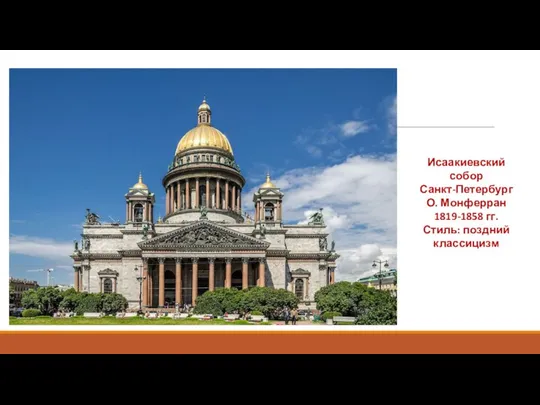 Исаакиевский собор
Санкт-Петербург
О. Монферран
1819-1858 гг.
Стиль: поздний классицизм